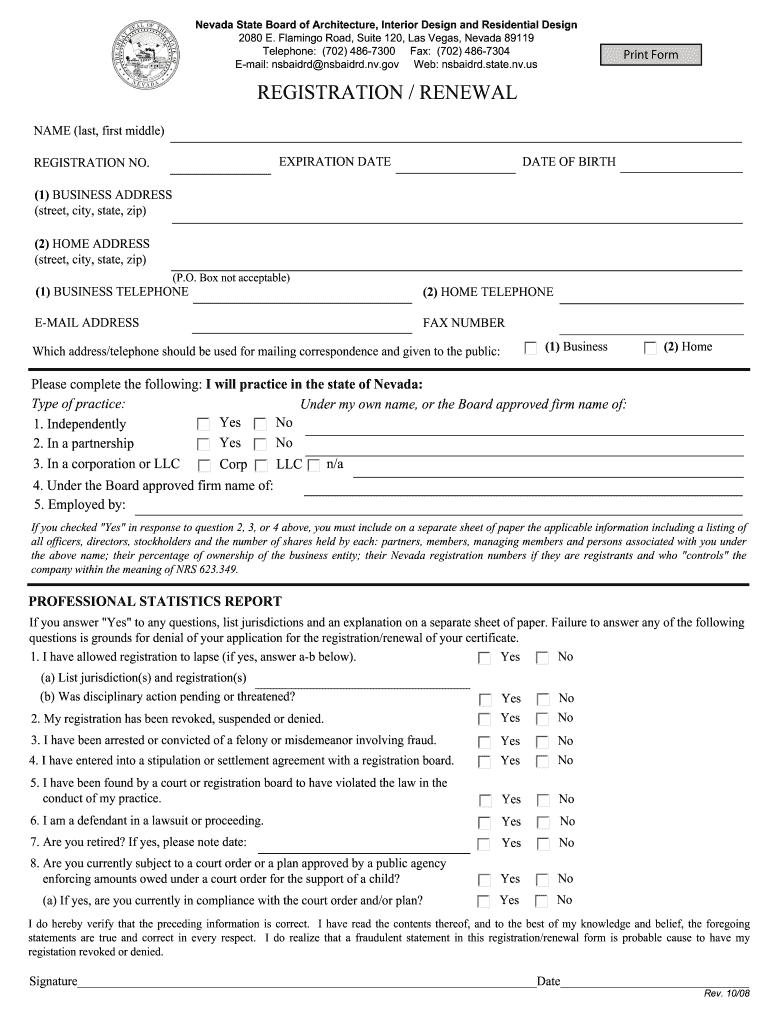 Nevada State Board of Architecture, Interior Design and Residential Design
2080 E. Flamingo Road, Suite 120, Las Vegas, Nevada 89119
Telephone: (702) 486-7300 Fax: (702) 486-7304
E-mail: nsbaidrd@nsbaidrd.nv.gov Web: nsbaidrd.state.nv.us

Print Form

REGISTRATION / RENEWAL

NAME (last, first middle)

REGISTRATION NO. EXPIRATION DATE DATE OF BIRTH

(1) BUSINESS ADDRESS (street, city, state, zip)

(2) HOME ADDRESS (street, city, state, zip)

(P.O. Box not acceptable)

(1) BUSINESS TELEPHONE (2) HOME TELEPHONE

E-MAIL ADDRESS FAX NUMBER

Which address/telephone should be used for mailing correspondence and given to the public: (1) Business (2) Home

Please complete the following: I will practice in the state of Nevada:

Type of practice: Under my own name, or the Board approved firm name of:

1. Independently Yes No
2. In a partnership Yes No
3. In a corporation or LLC Corp LLC n/a
4. Under the Board approved firm name of:
5. Employed by:

If you checked "Yes" in response to question 2, 3, or 4 above, you must include on a separate sheet of paper the applicable information including a listing of all officers, directors, stockholders and the number of shares held by each: partners, members, managing members and persons associated with you under the above name; their percentage of ownership of the business entity; their Nevada registration numbers if they are registrants and who "controls" the company within the meaning of NRS 623.349.

PROFESSIONAL STATISTICS REPORT

If you answer "Yes" to any questions, list jurisdictions and an explanation on a separate sheet of paper. Failure to answer any of the following questions is grounds for denial of your application for the registration/renewal of your certificate.

1. I have allowed registration to lapse (if yes, answer a-b below). Yes No
(a) List jurisdiction(s) and registration(s)
(b) Was disciplinary action pending or threatened? Yes No
2. My registration has been revoked, suspended or denied. Yes No
3. I have been arrested or convicted of a felony or misdemeanor involving fraud. Yes No
4. I have entered into a stipulation or settlement agreement with a registration board. Yes No
5. I have been found by a court or registration board to have violated the law in the conduct of my practice. Yes No
6. I am a defendant in a lawsuit or proceeding. Yes No
7. Are you retired? If yes, please note date: Yes No
8. Are you currently subject to a court order or a plan approved by a public agency enforcing amounts owed under a court order for the support of a child? Yes No
(a) If yes, are you currently in compliance with the court order and/or plan? Yes No

I do hereby verify that the preceding information is correct. I have read the contents thereof, and to the best of my knowledge and belief, the foregoing statements are true and correct in every respect. I do realize that a fraudulent statement in this registration/renewal form is probable cause to have my registration revoked or denied.

Signature Date

Rev. 10/08